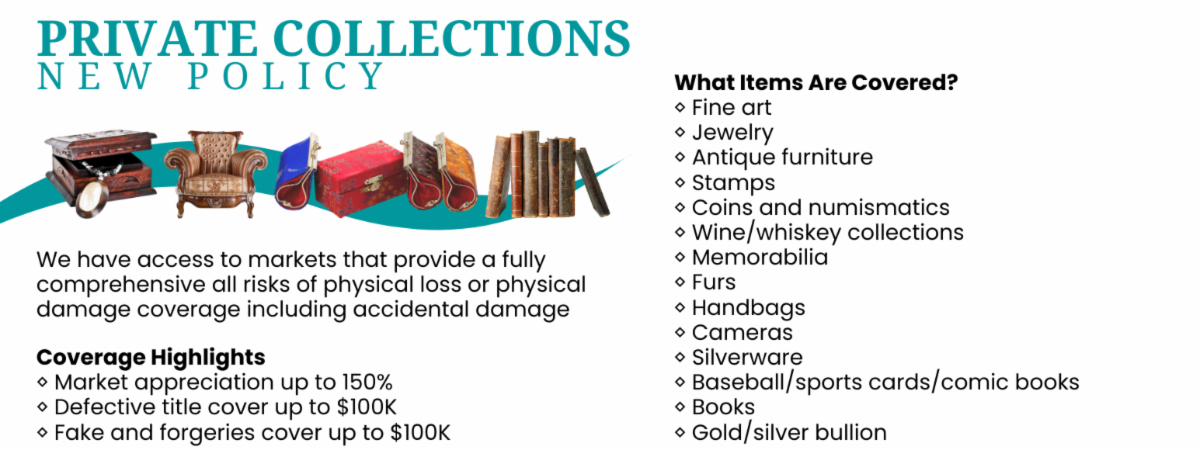 PRIVATE COLLECTIONS
NEW POLICY

We have access to markets that provide a fully comprehensive all risks of physical loss or physical damage coverage including accidental damage

Coverage Highlights
⋄ Market appreciation up to 150%
⋄ Defective title cover up to $100K
⋄ Fake and forgeries cover up to $100K

What Items Are Covered?
⋄ Fine art
⋄ Jewelry
⋄ Antique furniture
⋄ Stamps
⋄ Coins and numismatics
⋄ Wine/whiskey collections
⋄ Memorabilia
⋄ Furs
⋄ Handbags
⋄ Cameras
⋄ Silverware
⋄ Baseball/sports cards/comic books
⋄ Books
⋄ Gold/silver bullion